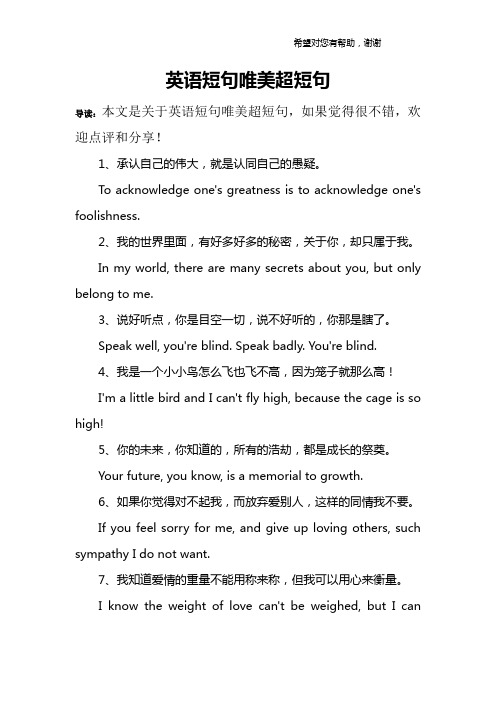 希望对您有帮助，谢谢

英语短句唯美超短句

导读：本文是关于英语短句唯美超短句，如果觉得很不错，欢迎点评和分享！

1、承认自己的伟大，就是认同自己的愚疑。

To acknowledge one's greatness is to acknowledge one's foolishness.

2、我的世界里面，有好多好多的秘密，关于你，却只属于我。

In my world, there are many secrets about you, but only belong to me.

3、说好听点，你是目空一切，说不好听的，你那是瞎了。

Speak well, you're blind. Speak badly. You're blind.

4、我是一个小小鸟怎么飞也飞不高，因为笼子就那么高！

I'm a little bird and I can't fly high, because the cage is so high!

5、你的未来，你知道的，所有的浩劫，都是成长的祭奠。

Your future, you know, is a memorial to growth.

6、如果你觉得对不起我，而放弃爱别人，这样的同情我不要。

If you feel sorry for me, and give up loving others, such sympathy I do not want.

7、我知道爱情的重量不能用称来称，但我可以用心来衡量。

I know the weight of love can't be weighed, but I can